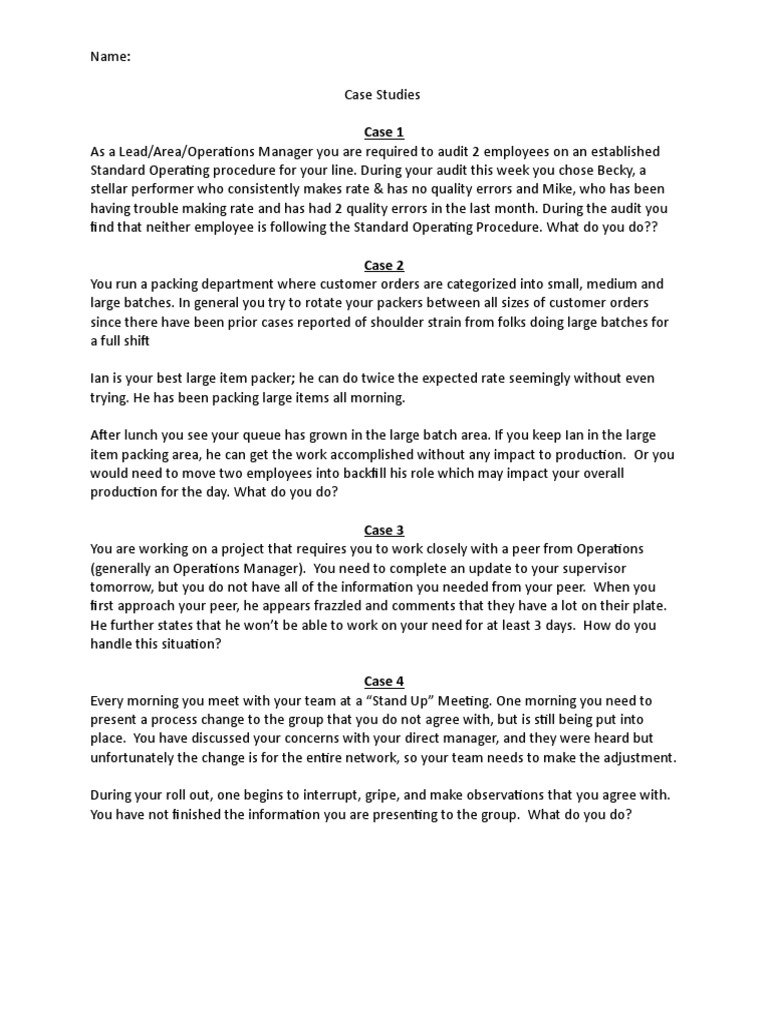 Name:

Case Studies

Case 1
As a Lead/Area/Operations Manager you are required to audit 2 employees on an established Standard Operating procedure for your line. During your audit this week you chose Becky, a stellar performer who consistently makes rate & has no quality errors and Mike, who has been having trouble making rate and has had 2 quality errors in the last month. During the audit you find that neither employee is following the Standard Operating Procedure. What do you do??

Case 2
You run a packing department where customer orders are categorized into small, medium and large batches. In general you try to rotate your packers between all sizes of customer orders since there have been prior cases reported of shoulder strain from folks doing large batches for a full shift

Ian is your best large item packer; he can do twice the expected rate seemingly without even trying. He has been packing large items all morning.

After lunch you see your queue has grown in the large batch area. If you keep Ian in the large item packing area, he can get the work accomplished without any impact to production. Or you would need to move two employees into backfill his role which may impact your overall production for the day. What do you do?

Case 3
You are working on a project that requires you to work closely with a peer from Operations (generally an Operations Manager). You need to complete an update to your supervisor tomorrow, but you do not have all of the information you needed from your peer. When you first approach your peer, he appears frazzled and comments that they have a lot on their plate. He further states that he won't be able to work on your need for at least 3 days. How do you handle this situation?

Case 4
Every morning you meet with your team at a "Stand Up" Meeting. One morning you need to present a process change to the group that you do not agree with, but is still being put into place. You have discussed your concerns with your direct manager, and they were heard but unfortunately the change is for the entire network, so your team needs to make the adjustment.

During your roll out, one begins to interrupt, gripe, and make observations that you agree with. You have not finished the information you are presenting to the group. What do you do?